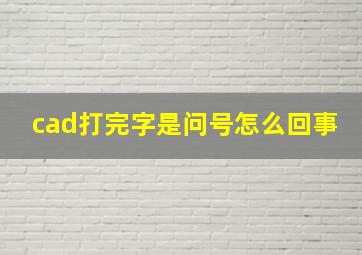 cad打完字是问号怎么回事